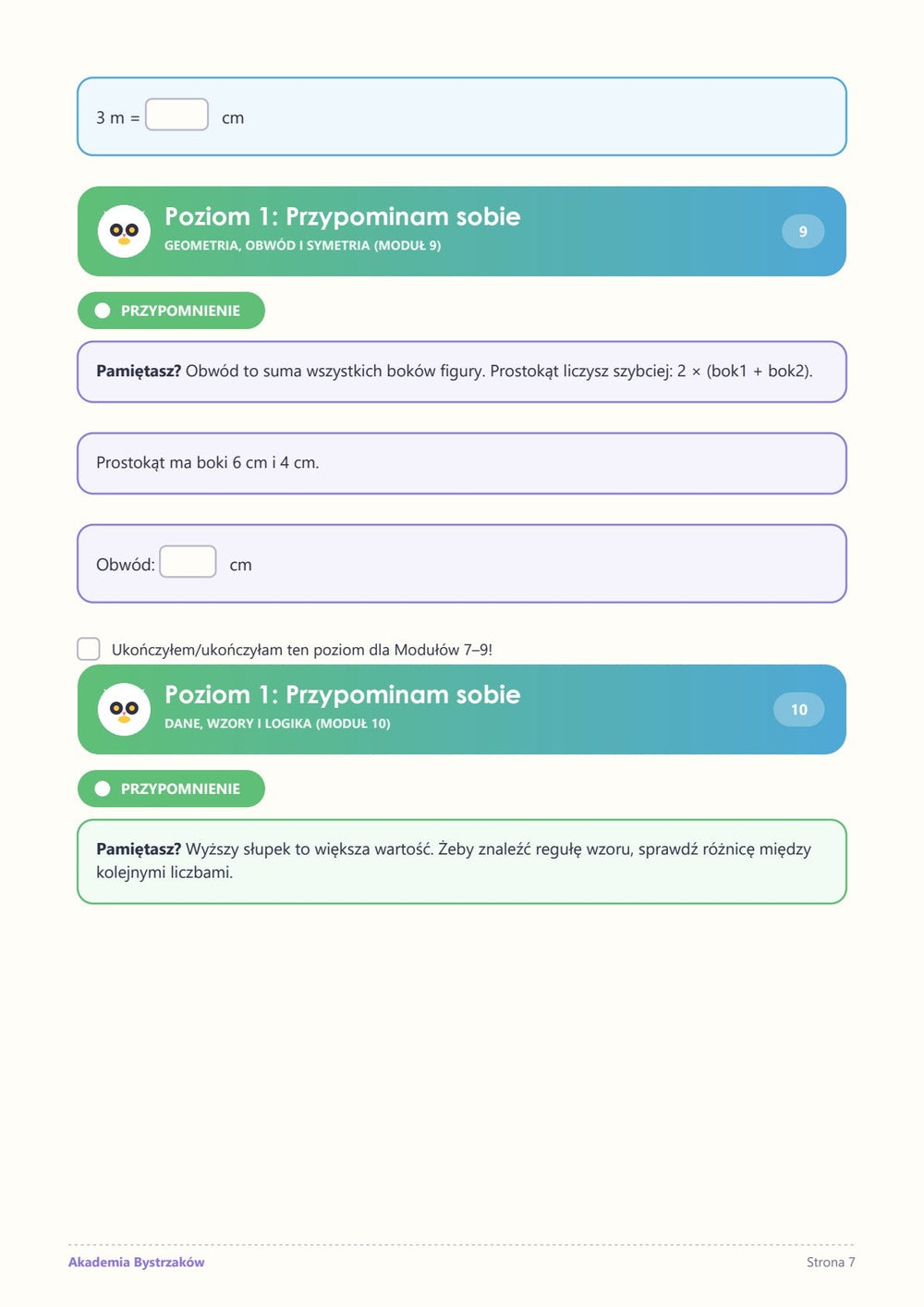 3 m = cm

Poziom 1: Przypominam sobie
GEOMETRIA, OBWÓD I SYMETRIA (MODUŁ 9)
9

PRZYPOMNIENIE

**Pamiętasz?** Obwód to suma wszystkich boków figury. Prostokąt liczysz szybciej: 2 × (bok1 + bok2).

Prostokąt ma boki 6 cm i 4 cm.

Obwód: cm

Ukończyłem/ukończyłam ten poziom dla Modułów 7–9!

Poziom 1: Przypominam sobie
DANE, WZORY I LOGIKA (MODUŁ 10)
10

PRZYPOMNIENIE

**Pamiętasz?** Wyższy słupek to większa wartość. Żeby znaleźć regułę wzoru, sprawdź różnicę między kolejnymi liczbami.

Akademia Bystrzaków
Strona 7